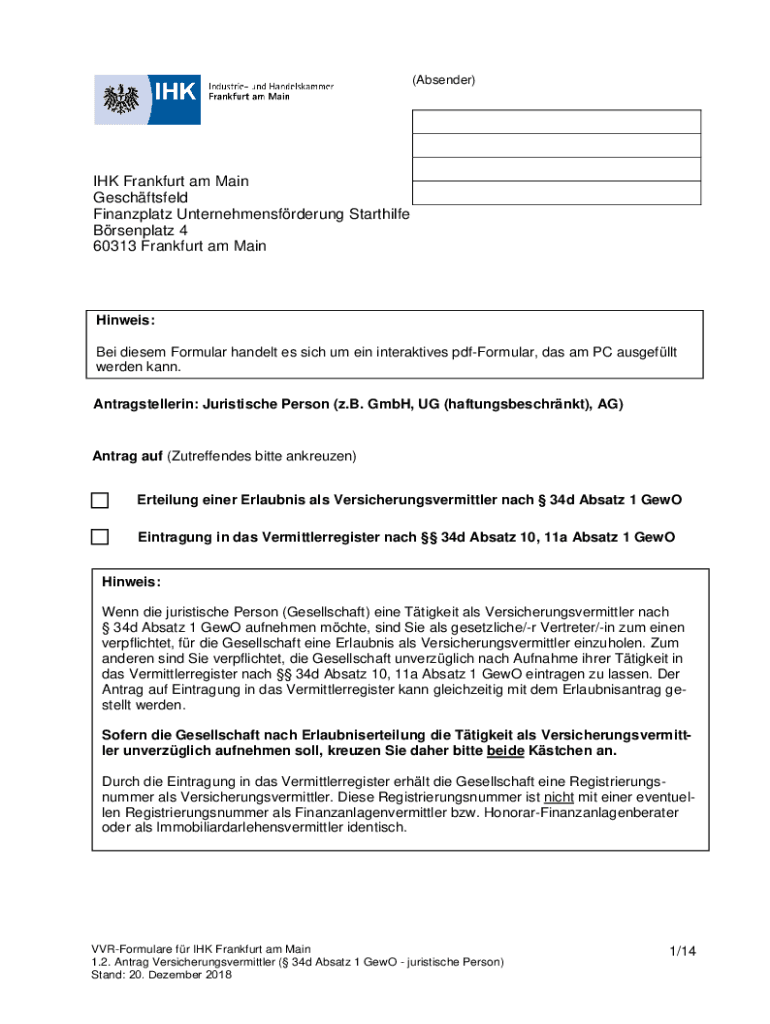 IHK Industrie- und Handelskammer Frankfurt am Main

(Absender)

IHK Frankfurt am Main
Geschäftsfeld
Finanzplatz Unternehmensförderung Starthilfe
Börsenplatz 4
60313 Frankfurt am Main

Hinweis:

Bei diesem Formular handelt es sich um ein interaktives pdf-Formular, das am PC ausgefüllt werden kann.

Antragstellerin: Juristische Person (z.B. GmbH, UG (haftungsbeschränkt), AG)

Antrag auf (Zutreffendes bitte ankreuzen)

Erteilung einer Erlaubnis als Versicherungsvermittler nach § 34d Absatz 1 GewO

Eintragung in das Vermittlerregister nach §§ 34d Absatz 10, 11a Absatz 1 GewO

Hinweis:

Wenn die juristische Person (Gesellschaft) eine Tätigkeit als Versicherungsvermittler nach § 34d Absatz 1 GewO aufnehmen möchte, sind Sie als gesetzliche/-r Vertreter/-in zum einen verpflichtet, für die Gesellschaft eine Erlaubnis als Versicherungsvermittler einzuholen. Zum anderen sind Sie verpflichtet, die Gesellschaft unverzüglich nach Aufnahme ihrer Tätigkeit in das Vermittlerregister nach §§ 34d Absatz 10, 11a Absatz 1 GewO eintragen zu lassen. Der Antrag auf Eintragung in das Vermittlerregister kann gleichzeitig mit dem Erlaubnisantrag gestellt werden.

Sofern die Gesellschaft nach Erlaubniserteilung die Tätigkeit als Versicherungsvermittler unverzüglich aufnehmen soll, kreuzen Sie daher bitte beide Kästchen an.

Durch die Eintragung in das Vermittlerregister erhält die Gesellschaft eine Registrierungsnummer als Versicherungsvermittler. Diese Registrierungsnummer ist nicht mit einer eventuellen Registrierungsnummer als Finanzanlagenvermittler bzw. Honorar-Finanzanlagenberater oder als Immobiliardarlehensvermittler identisch.

VVR-Formulare für IHK Frankfurt am Main
1.2. Antrag Versicherungsvermittler (§ 34d Absatz 1 GewO - juristische Person)
Stand: 20. Dezember 2018

1/14